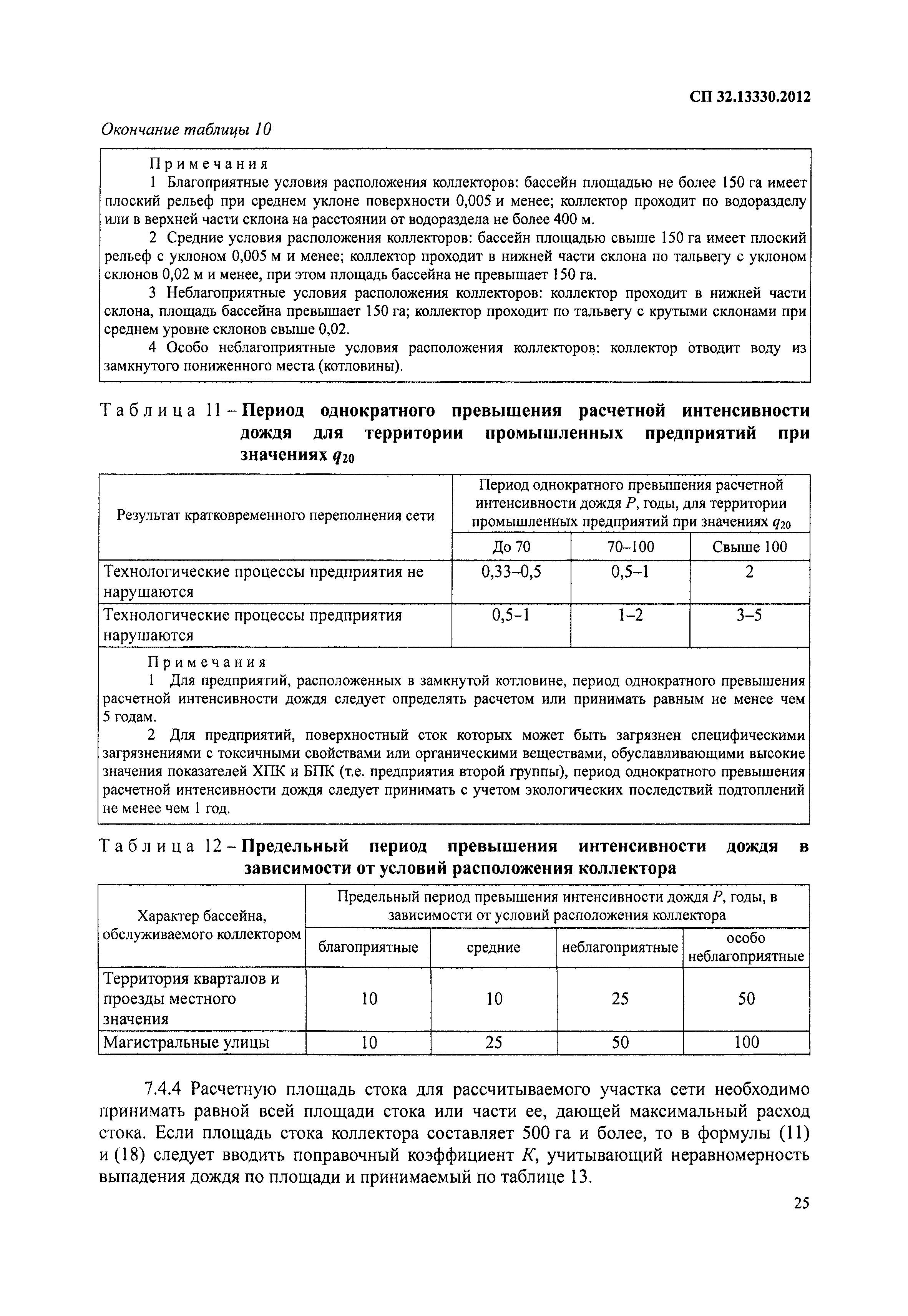 СП 32.13330.2012

Окончание таблицы 10

Примечания
1 Благоприятные условия расположения коллекторов: бассейн площадью не более 150 га имеет плоский рельеф при среднем уклоне поверхности 0,005 и менее; коллектор проходит по водоразделу или в верхней части склона на расстоянии от водораздела не более 400 м.
2 Средние условия расположения коллекторов: бассейн площадью свыше 150 га имеет плоский рельеф с уклоном 0,005 м и менее; коллектор проходит в нижней части склона по тальвегу с уклоном склонов 0,02 м и менее, при этом площадь бассейна не превышает 150 га.
3 Неблагоприятные условия расположения коллекторов: коллектор проходит в нижней части склона, площадь бассейна превышает 150 га; коллектор проходит по тальвегу с крутыми склонами при среднем уровне склонов свыше 0,02.
4 Особо неблагоприятные условия расположения коллекторов: коллектор отводит воду из замкнутого пониженного места (котловины).

Таблица 11 – Период однократного превышения расчетной интенсивности дождя для территории промышленных предприятий при значениях $q_{20}$

| Результат кратковременного переполнения сети | Период однократного превышения расчетной интенсивности дождя $P$, годы, для территории промышленных предприятий при значениях $q_{20}$ | | |
|---|---|---|---|
| | До 70 | 70–100 | Свыше 100 |
| Технологические процессы предприятия не нарушаются | 0,33–0,5 | 0,5–1 | 2 |
| Технологические процессы предприятия нарушаются | 0,5–1 | 1–2 | 3–5 |

Примечания
1 Для предприятий, расположенных в замкнутой котловине, период однократного превышения расчетной интенсивности дождя следует определять расчетом или принимать равным не менее чем 5 годам.
2 Для предприятий, поверхностный сток которых может быть загрязнен специфическими загрязнениями с токсичными свойствами или органическими веществами, обуславливающими высокие значения показателей ХПК и БПК (т.е. предприятия второй группы), период однократного превышения расчетной интенсивности дождя следует принимать с учетом экологических последствий подтоплений не менее чем 1 год.

Таблица 12 – Предельный период превышения интенсивности дождя в зависимости от условий расположения коллектора

| Характер бассейна, обслуживаемого коллектором | Предельный период превышения интенсивности дождя $P$, годы, в зависимости от условий расположения коллектора | | | |
|---|---|---|---|---|
| | благоприятные | средние | неблагоприятные | особо неблагоприятные |
| Территория кварталов и проезды местного значения | 10 | 10 | 25 | 50 |
| Магистральные улицы | 10 | 25 | 50 | 100 |

7.4.4 Расчетную площадь стока для рассчитываемого участка сети необходимо принимать равной всей площади стока или части ее, дающей максимальный расход стока. Если площадь стока коллектора составляет 500 га и более, то в формулы (11) и (18) следует вводить поправочный коэффициент $K$, учитывающий неравномерность выпадения дождя по площади и принимаемый по таблице 13.

25